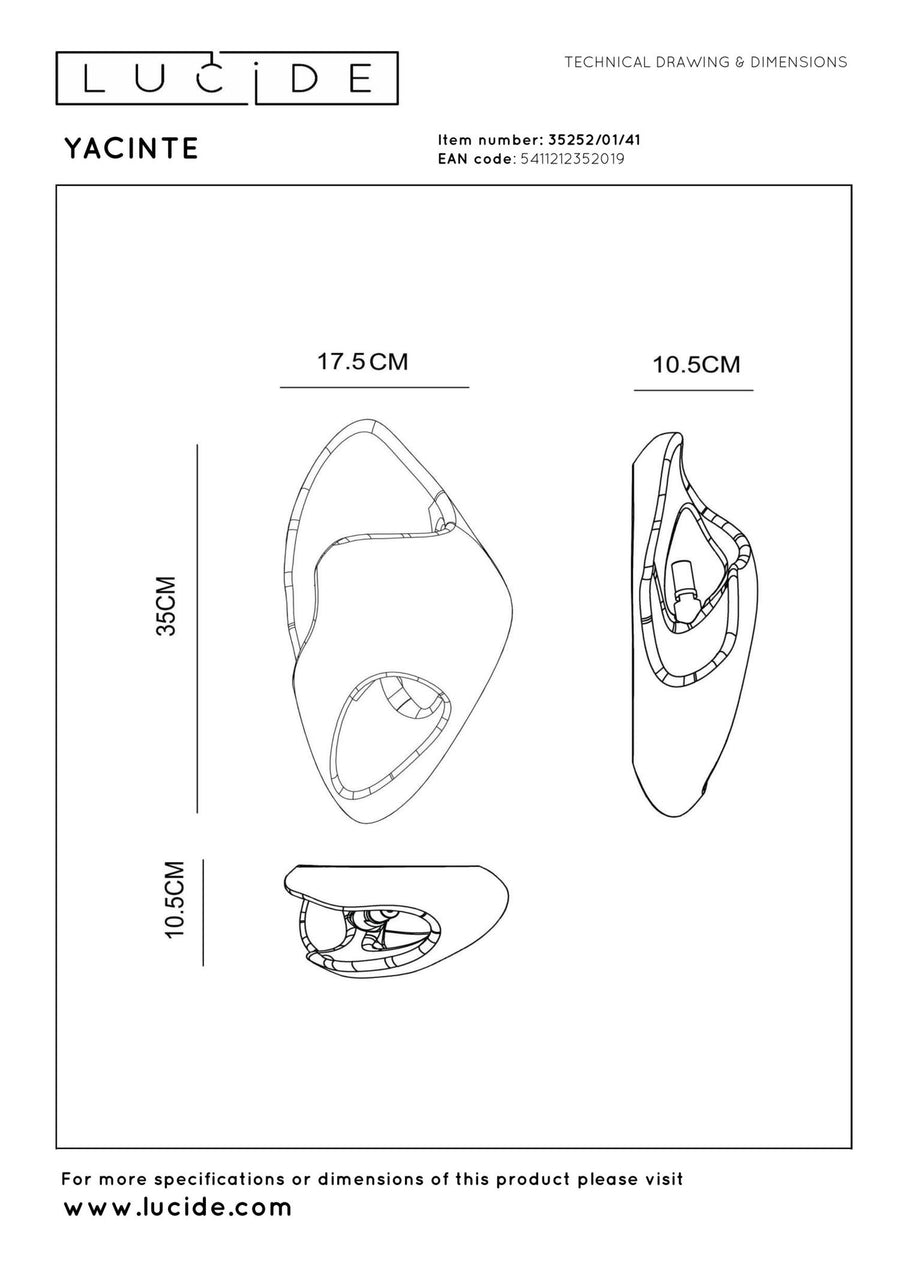 LUCIDE

TECHNICAL DRAWING & DIMENSIONS

YACINTE

Item number: 35252/01/41
EAN code: 5411212352019

17.5CM

10.5CM

35CM

10.5CM

For more specifications or dimensions of this product please visit
www.lucide.com